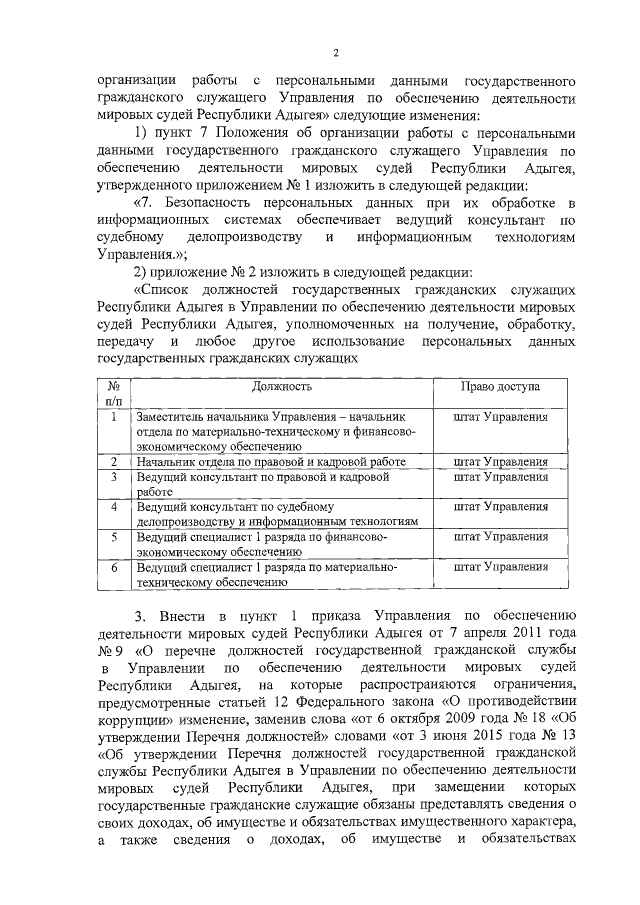 2

организации работы с персональными данными государственного гражданского служащего Управления по обеспечению деятельности мировых судей Республики Адыгея» следующие изменения:

1) пункт 7 Положения об организации работы с персональными данными государственного гражданского служащего Управления по обеспечению деятельности мировых судей Республики Адыгея, утвержденного приложением № 1 изложить в следующей редакции:

«7. Безопасность персональных данных при их обработке в информационных системах обеспечивает ведущий консультант по судебному делопроизводству и информационным технологиям Управления.»;

2) приложение № 2 изложить в следующей редакции:

«Список должностей государственных гражданских служащих Республики Адыгея в Управлении по обеспечению деятельности мировых судей Республики Адыгея, уполномоченных на получение, обработку, передачу и любое другое использование персональных данных государственных гражданских служащих

| № п/п | Должность | Право доступа |
|---|---|---|
| 1 | Заместитель начальника Управления – начальник отдела по материально-техническому и финансово-экономическому обеспечению | штат Управления |
| 2 | Начальник отдела по правовой и кадровой работе | штат Управления |
| 3 | Ведущий консультант по правовой и кадровой работе | штат Управления |
| 4 | Ведущий консультант по судебному делопроизводству и информационным технологиям | штат Управления |
| 5 | Ведущий специалист 1 разряда по финансово-экономическому обеспечению | штат Управления |
| 6 | Ведущий специалист 1 разряда по материально-техническому обеспечению | штат Управления |

3. Внести в пункт 1 приказа Управления по обеспечению деятельности мировых судей Республики Адыгея от 7 апреля 2011 года № 9 «О перечне должностей государственной гражданской службы в Управлении по обеспечению деятельности мировых судей Республики Адыгея, на которые распространяются ограничения, предусмотренные статьей 12 Федерального закона «О противодействии коррупции» изменение, заменив слова «от 6 октября 2009 года № 18 «Об утверждении Перечня должностей» словами «от 3 июня 2015 года № 13 «Об утверждении Перечня должностей государственной гражданской службы Республики Адыгея в Управлении по обеспечению деятельности мировых судей Республики Адыгея, при замещении которых государственные гражданские служащие обязаны представлять сведения о своих доходах, об имуществе и обязательствах имущественного характера, а также сведения о доходах, об имуществе и обязательствах